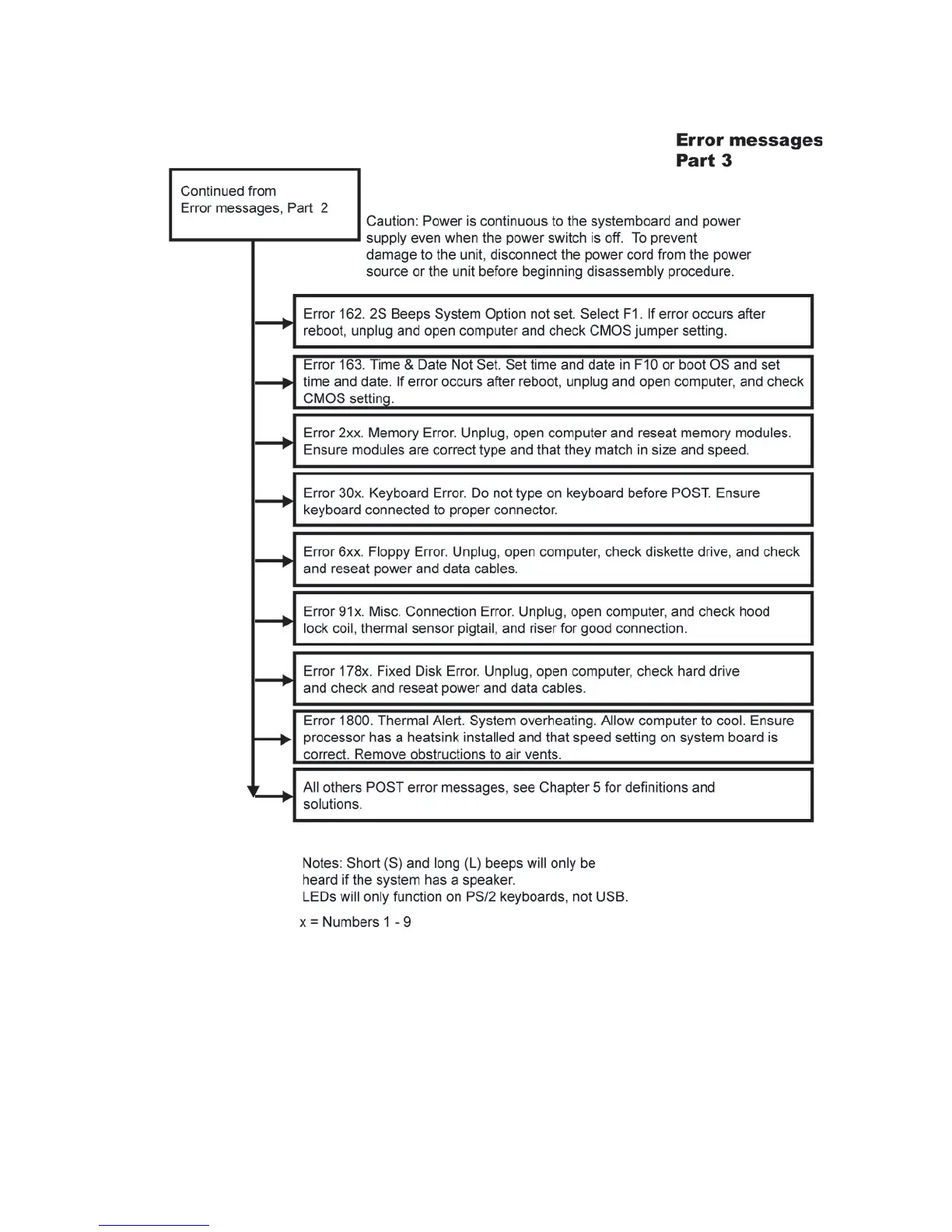 Error messages
Part 3

Continued from
Error messages, Part 2

Caution: Power is continuous to the systemboard and power supply even when the power switch is off. To prevent damage to the unit, disconnect the power cord from the power source or the unit before beginning disassembly procedure.

Error 162. 2S Beeps System Option not set. Select F1. If error occurs after reboot, unplug and open computer and check CMOS jumper setting.

Error 163. Time & Date Not Set. Set time and date in F10 or boot OS and set time and date. If error occurs after reboot, unplug and open computer, and check CMOS setting.

Error 2xx. Memory Error. Unplug, open computer and reseat memory modules. Ensure modules are correct type and that they match in size and speed.

Error 30x. Keyboard Error. Do not type on keyboard before POST. Ensure keyboard connected to proper connector.

Error 6xx. Floppy Error. Unplug, open computer, check diskette drive, and check and reseat power and data cables.

Error 91x. Misc. Connection Error. Unplug, open computer, and check hood lock coil, thermal sensor pigtail, and riser for good connection.

Error 178x. Fixed Disk Error. Unplug, open computer, check hard drive and check and reseat power and data cables.

Error 1800. Thermal Alert. System overheating. Allow computer to cool. Ensure processor has a heatsink installed and that speed setting on system board is correct. Remove obstructions to air vents.

All others POST error messages, see Chapter 5 for definitions and solutions.

Notes: Short (S) and long (L) beeps will only be heard if the system has a speaker.
LEDs will only function on PS/2 keyboards, not USB.

x = Numbers 1 - 9